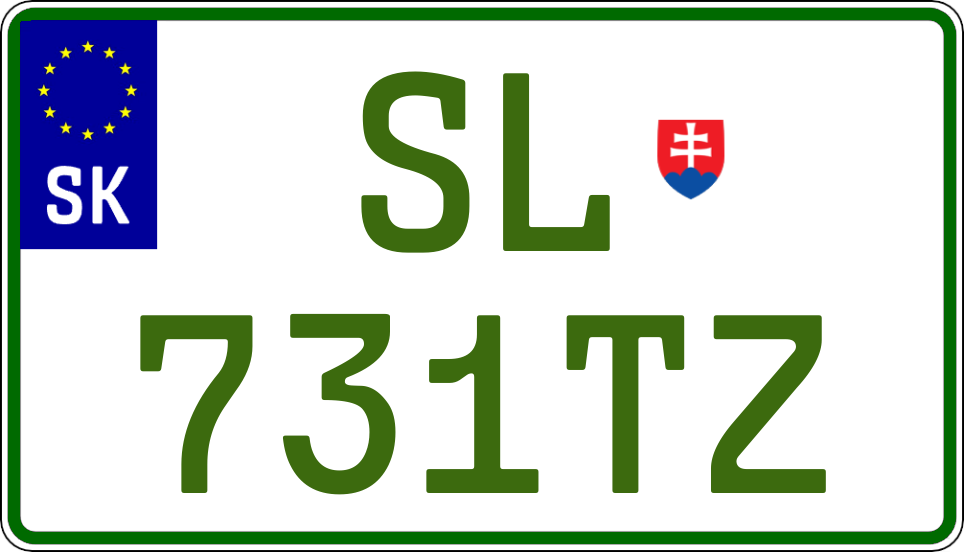 SK
SL
731TZ